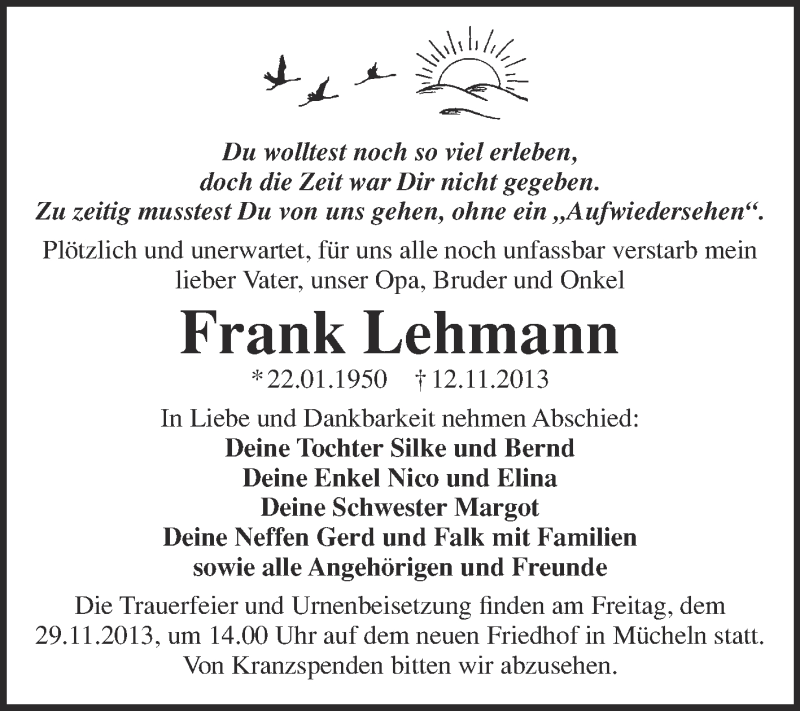 Du wolltest noch so viel erleben,
doch die Zeit war Dir nicht gegeben.
Zu zeitig musstest Du von uns gehen, ohne ein „Aufwiedersehen“.

Plötzlich und unerwartet, für uns alle noch unfassbar verstarb mein lieber Vater, unser Opa, Bruder und Onkel

Frank Lehmann

* 22.01.1950 † 12.11.2013

In Liebe und Dankbarkeit nehmen Abschied:
Deine Tochter Silke und Bernd
Deine Enkel Nico und Elina
Deine Schwester Margot
Deine Neffen Gerd und Falk mit Familien
sowie alle Angehörigen und Freunde

Die Trauerfeier und Urnenbeisetzung finden am Freitag, dem 29.11.2013, um 14.00 Uhr auf dem neuen Friedhof in Mücheln statt. Von Kranzspenden bitten wir abzusehen.